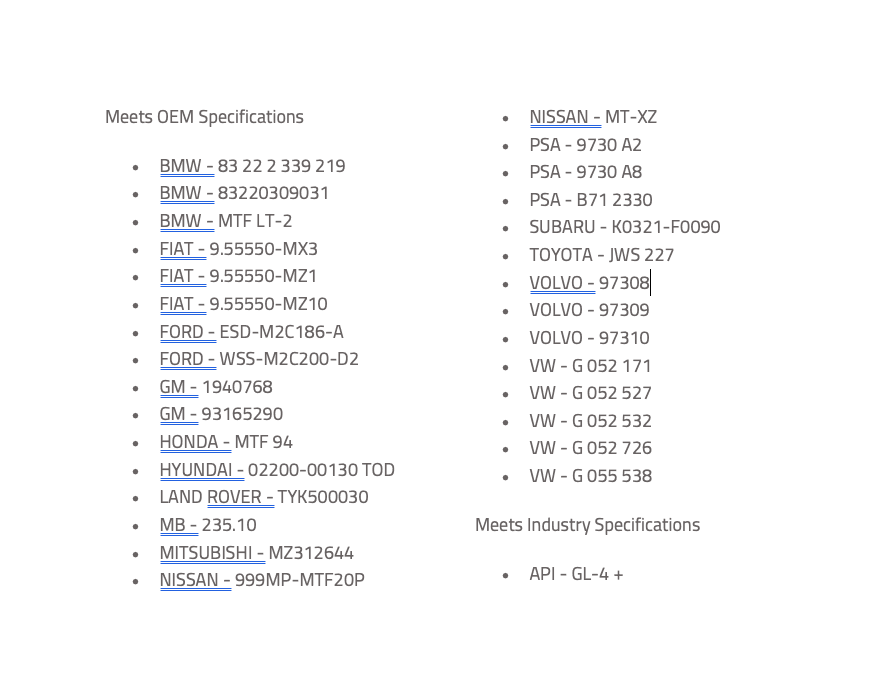 Meets OEM Specifications

- BMW - 83 22 2 339 219
- BMW - 83220309031
- BMW - MTF LT-2
- FIAT - 9.55550-MX3
- FIAT - 9.55550-MZ1
- FIAT - 9.55550-MZ10
- FORD - ESD-M2C186-A
- FORD - WSS-M2C200-D2
- GM - 1940768
- GM - 93165290
- HONDA - MTF 94
- HYUNDAI - 02200-00130 TOD
- LAND ROVER - TYK500030
- MB - 235.10
- MITSUBISHI - MZ312644
- NISSAN - 999MP-MTF20P
- NISSAN - MT-XZ
- PSA - 9730 A2
- PSA - 9730 A8
- PSA - B71 2330
- SUBARU - K0321-F0090
- TOYOTA - JWS 227
- VOLVO - 97308
- VOLVO - 97309
- VOLVO - 97310
- VW - G 052 171
- VW - G 052 527
- VW - G 052 532
- VW - G 052 726
- VW - G 055 538

Meets Industry Specifications

- API - GL-4 +